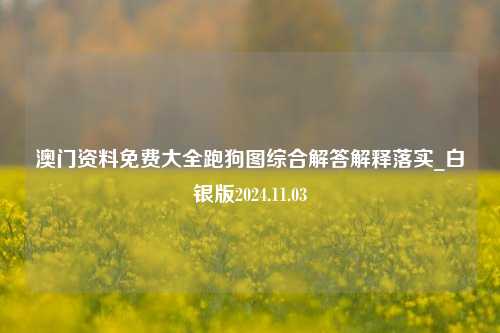 澳门资料免费大全跑狗图综合解答解释落实_白银版2024.11.03